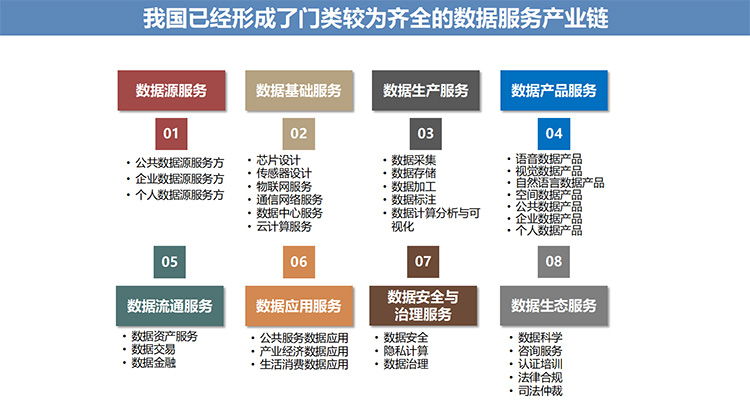 我国已经形成了门类较为齐全的数据服务产业链

数据源服务

01

• 公共数据源服务方
• 企业数据源服务方
• 个人数据源服务方

数据基础服务

02

• 芯片设计
• 传感器设计
• 物联网服务
• 通信网络服务
• 数据中心服务
• 云计算服务

数据生产服务

03

• 数据采集
• 数据存储
• 数据加工
• 数据标注
• 数据计算分析与可视化

数据产品服务

04

• 语音数据产品
• 视觉数据产品
• 自然语言数据产品
• 空间数据产品
• 公共数据产品
• 企业数据产品
• 个人数据产品

05

数据流通服务

• 数据资产服务
• 数据交易
• 数据金融

06

数据应用服务

• 公共服务数据应用
• 产业经济数据应用
• 生活消费数据应用

07

数据安全与治理服务

• 数据安全
• 隐私计算
• 数据治理

08

数据生态服务

• 数据科学
• 咨询服务
• 认证培训
• 法律合规
• 司法仲裁